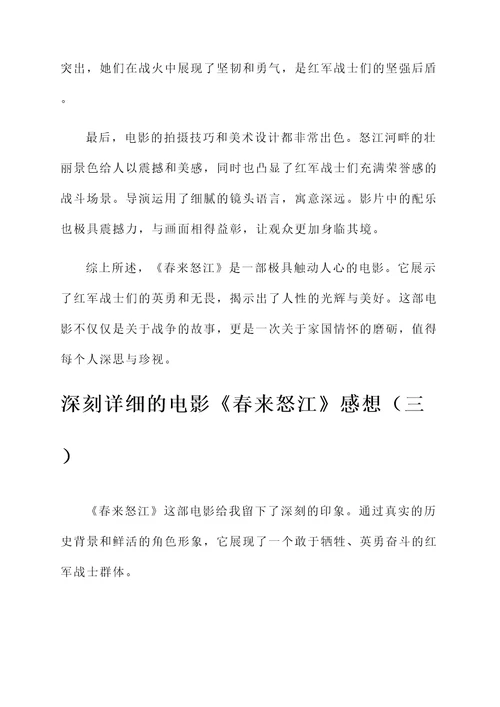 突出，她们在战火中展现了坚韧和勇气，是红军战士们的坚强后盾。

最后，电影的拍摄技巧和美术设计都非常出色。怒江河畔的壮丽景色给人以震撼和美感，同时也凸显了红军战士们充满荣誉感的战斗场景。导演运用了细腻的镜头语言，寓意深远。影片中的配乐也极具震撼力，与画面相得益彰，让观众更加身临其境。

综上所述，《春来怒江》是一部极具触动人心的电影。它展示了红军战士们的英勇和无畏，揭示出了人性的光辉与美好。这部电影不仅仅是关于战争的故事，更是一次关于家国情怀的磨砺，值得每个人深思与珍视。

深刻详细的电影《春来怒江》感想（三）

《春来怒江》这部电影给我留下了深刻的印象。通过真实的历史背景和鲜活的角色形象，它展现了一个敢于牺牲、英勇奋斗的红军战士群体。